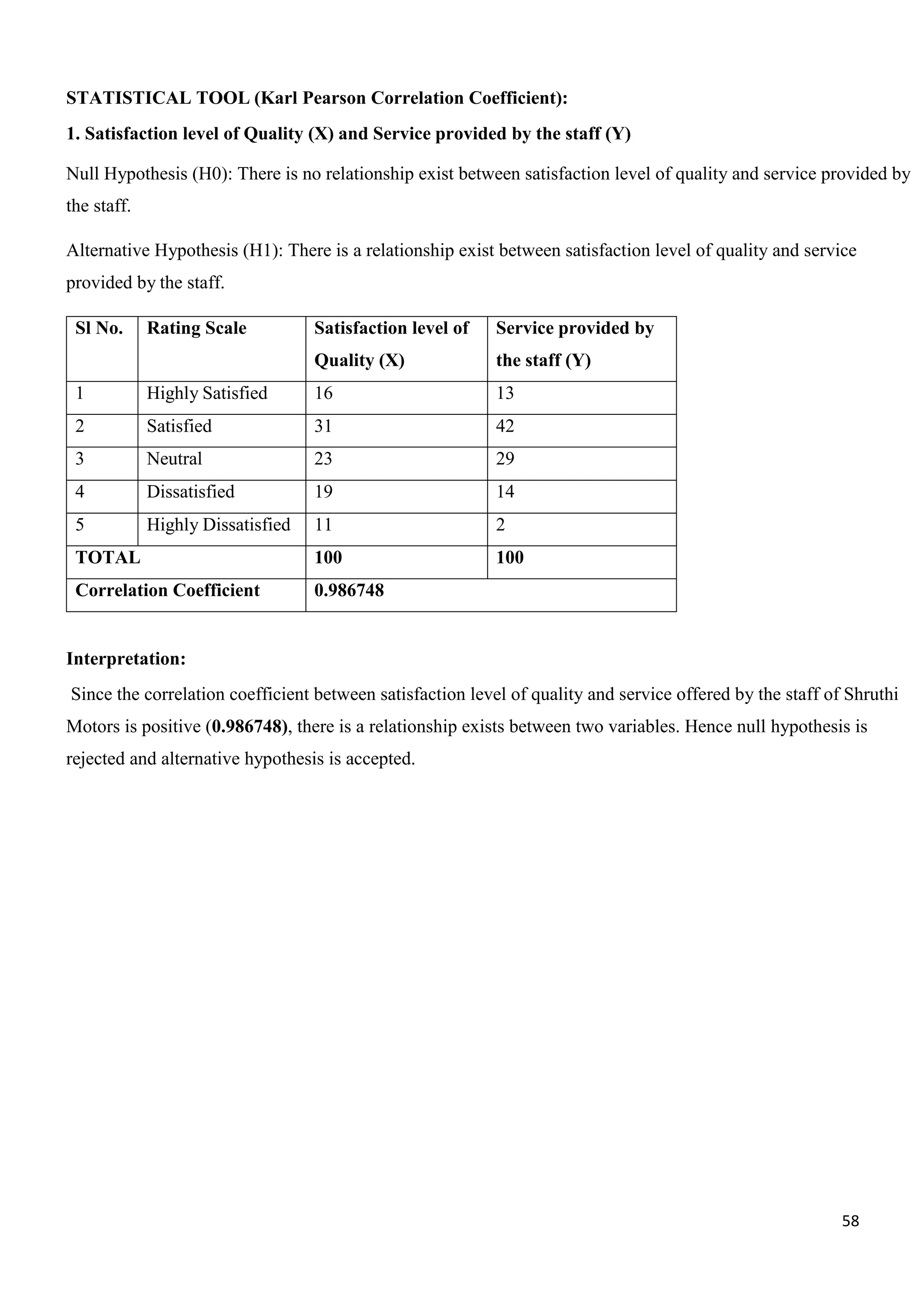 STATISTICAL TOOL (Karl Pearson Correlation Coefficient):

1. Satisfaction level of Quality (X) and Service provided by the staff (Y)

Null Hypothesis (H0): There is no relationship exist between satisfaction level of quality and service provided by the staff.

Alternative Hypothesis (H1): There is a relationship exist between satisfaction level of quality and service provided by the staff.

| Sl No. | Rating Scale | Satisfaction level of Quality (X) | Service provided by the staff (Y) |
|---|---|---|---|
| 1 | Highly Satisfied | 16 | 13 |
| 2 | Satisfied | 31 | 42 |
| 3 | Neutral | 23 | 29 |
| 4 | Dissatisfied | 19 | 14 |
| 5 | Highly Dissatisfied | 11 | 2 |
| TOTAL | | 100 | 100 |
| Correlation Coefficient | | 0.986748 | |

Interpretation:

Since the correlation coefficient between satisfaction level of quality and service offered by the staff of Shruthi Motors is positive (0.986748), there is a relationship exists between two variables. Hence null hypothesis is rejected and alternative hypothesis is accepted.

58